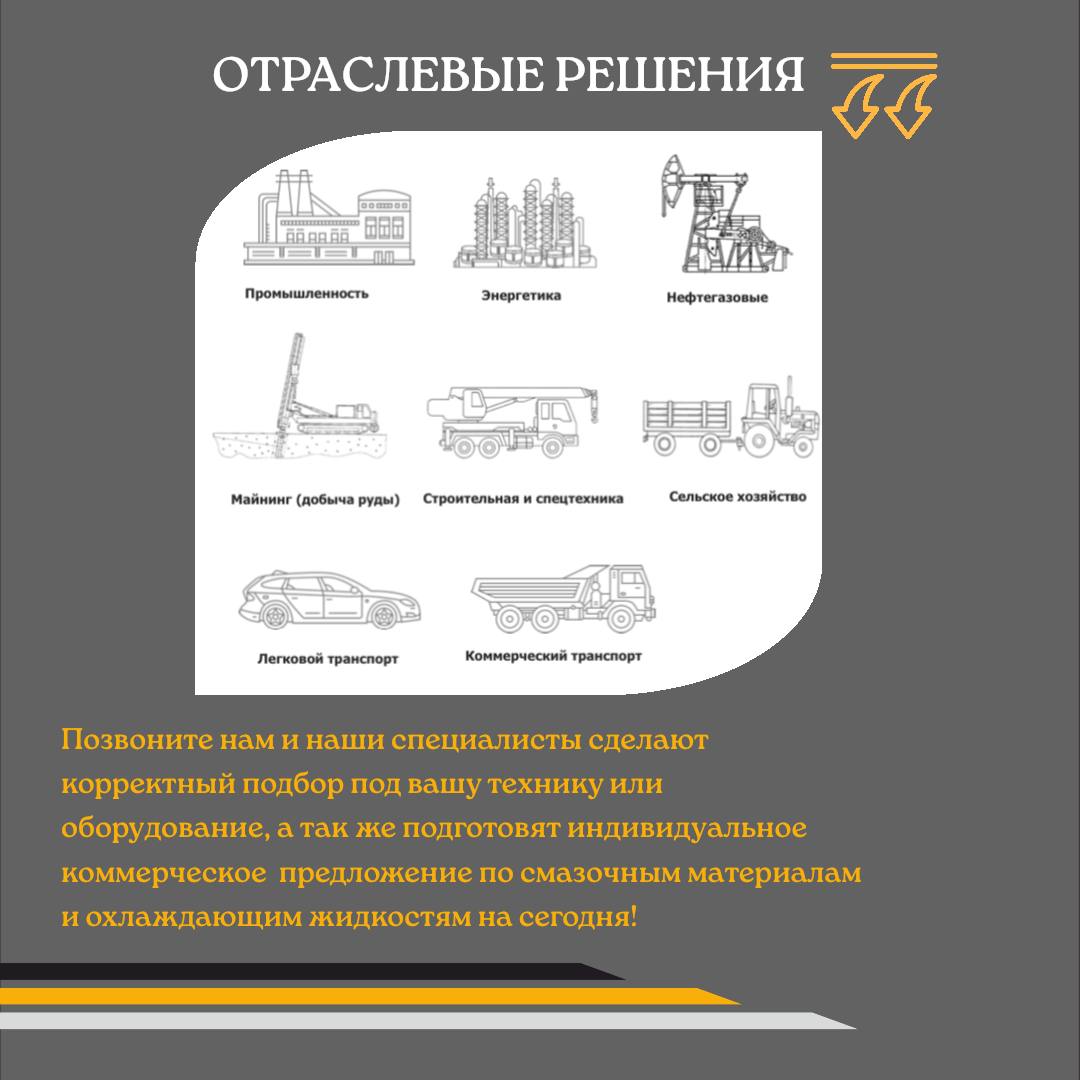 ОТРАСЛЕВЫЕ РЕШЕНИЯ

Промышленность

Энергетика

Нефтегазовые

Майнинг (добыча руды)

Строительная и спецтехника

Сельское хозяйство

Легковой транспорт

Коммерческий транспорт

Позвоните нам и наши специалисты сделают корректный подбор под вашу технику или оборудование, а так же подготовят индивидуальное коммерческое предложение по смазочным материалам и охлаждающим жидкостям на сегодня!